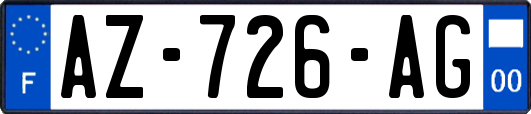 F
AZ-726-AG
00